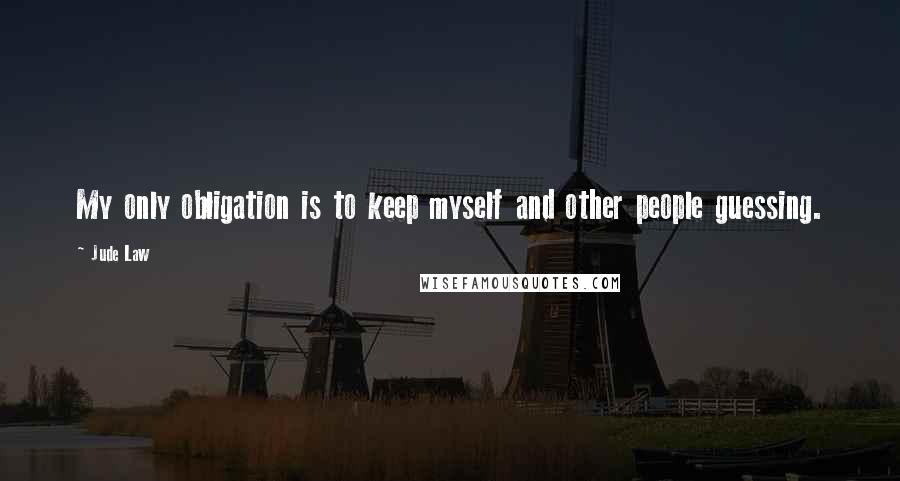 My only obligation is to keep myself and other people guessing.

~ Jude Law

WISEFAMOUSQUOTES.COM